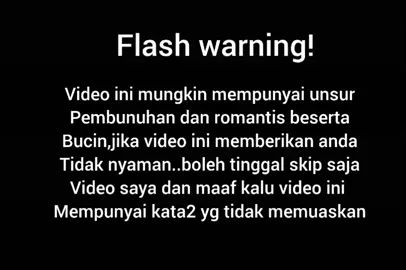 Flash warning!

Video ini mungkin mempunyai unsur Pembunuhan dan romantis beserta Bucin,jika video ini memberikan anda Tidak nyaman..boleh tinggal skip saja Video saya dan maaf kalu video ini Mempunyai kata2 yg tidak memuaskan